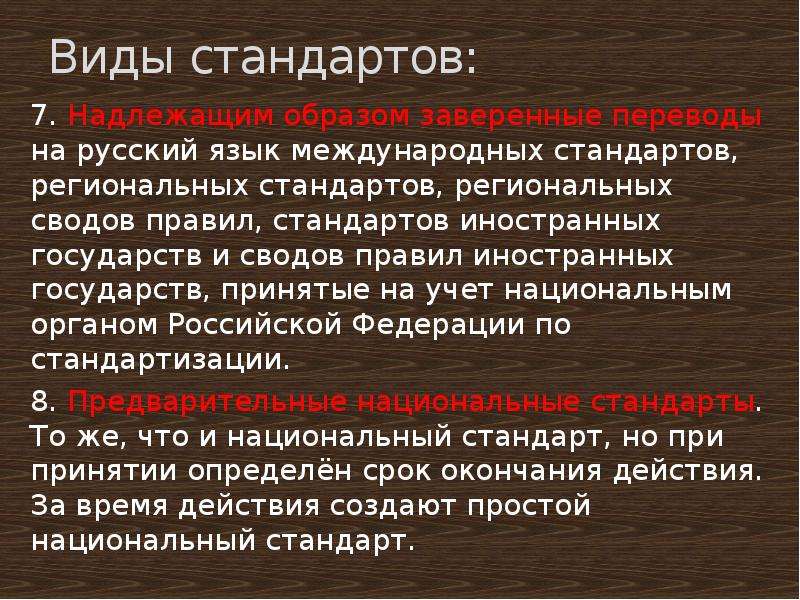 Виды стандартов:

7. Надлежащим образом заверенные переводы на русский язык международных стандартов, региональных стандартов, региональных сводов правил, стандартов иностранных государств и сводов правил иностранных государств, принятые на учет национальным органом Российской Федерации по стандартизации.

8. Предварительные национальные стандарты. То же, что и национальный стандарт, но при принятии определён срок окончания действия. За время действия создают простой национальный стандарт.